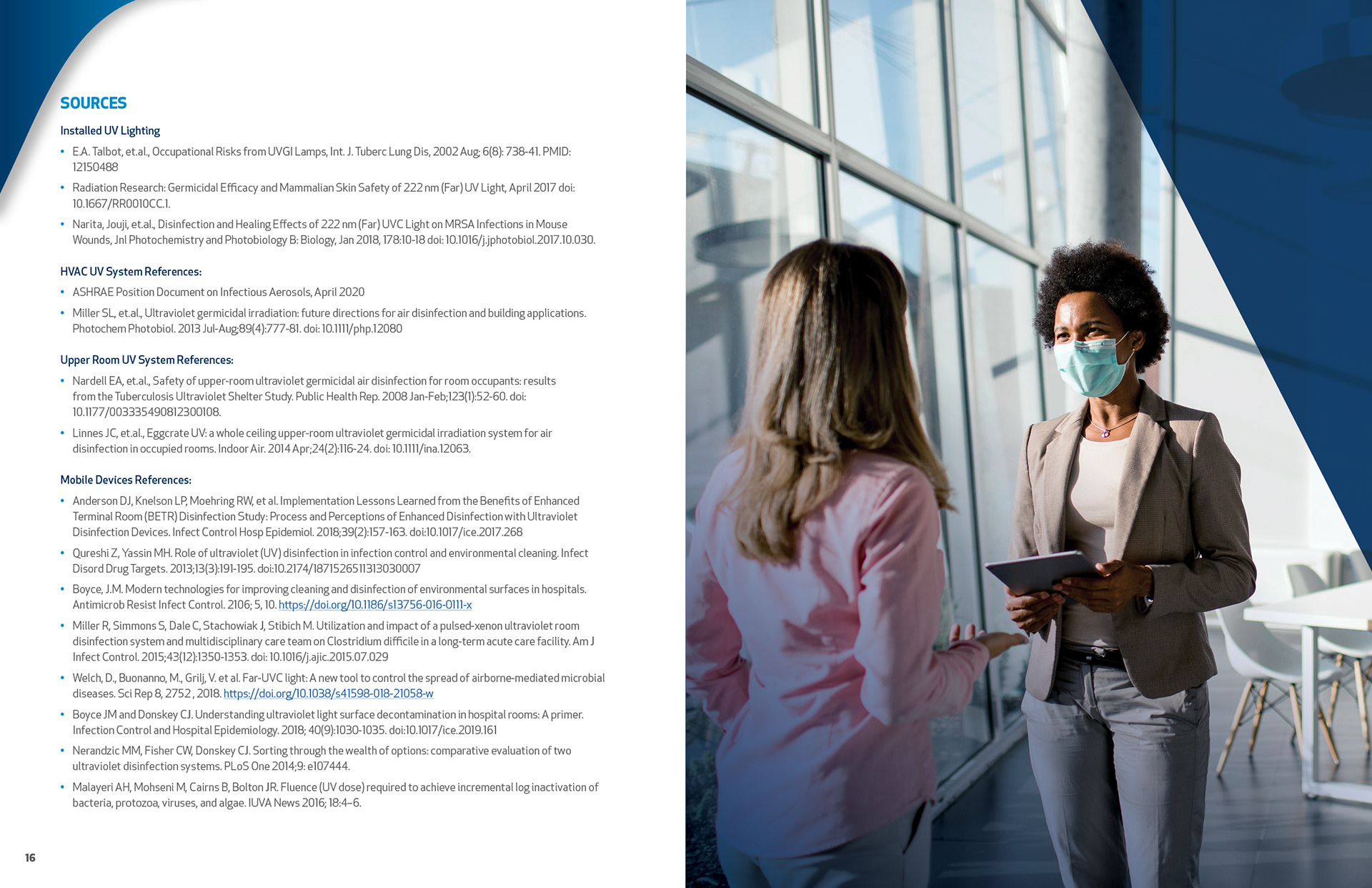 SOURCES

Installed UV Lighting

• E.A. Talbot, et.al., Occupational Risks from UVGI Lamps, Int. J. Tuberc Lung Dis, 2002 Aug; 6(8): 738-41. PMID: 12150488

• Radiation Research: Germicidal Efficacy and Mammalian Skin Safety of 222 nm (Far) UV Light, April 2017 doi: 10.1667/RR0010CC.1.

• Narita, Jouji, et.al., Disinfection and Healing Effects of 222 nm (Far) UVC Light on MRSA Infections in Mouse Wounds, Jnl Photochemistry and Photobiology B: Biology, Jan 2018, 178:10-18 doi: 10.1016/j.jphotobiol.2017.10.030.

HVAC UV System References:

• ASHRAE Position Document on Infectious Aerosols, April 2020

• Miller SL, et.al., Ultraviolet germicidal irradiation: future directions for air disinfection and building applications. Photochem Photobiol. 2013 Jul-Aug;89(4):777-81. doi: 10.1111/php.12080

Upper Room UV System References:

• Nardell EA, et.al., Safety of upper-room ultraviolet germicidal air disinfection for room occupants: results from the Tuberculosis Ultraviolet Shelter Study. Public Health Rep. 2008 Jan-Feb;123(1):52-60. doi: 10.1177/003335490812300108.

• Linnes JC, et.al., Eggcrate UV: a whole ceiling upper-room ultraviolet germicidal irradiation system for air disinfection in occupied rooms. Indoor Air. 2014 Apr;24(2):116-24. doi: 10.1111/ina.12063.

Mobile Devices References:

• Anderson DJ, Knelson LP, Moehring RW, et al. Implementation Lessons Learned from the Benefits of Enhanced Terminal Room (BETR) Disinfection Study: Process and Perceptions of Enhanced Disinfection with Ultraviolet Disinfection Devices. Infect Control Hosp Epidemiol. 2018;39(2):157-163. doi:10.1017/ice.2017.268

• Qureshi Z, Yassin MH. Role of ultraviolet (UV) disinfection in infection control and environmental cleaning. Infect Disord Drug Targets. 2013;13(3):191-195. doi:10.2174/1871526511313030007

• Boyce, J.M. Modern technologies for improving cleaning and disinfection of environmental surfaces in hospitals. Antimicrob Resist Infect Control. 2106; 5, 10. https://doi.org/10.1186/s13756-016-0111-x

• Miller R, Simmons S, Dale C, Stachowiak J, Stibich M. Utilization and impact of a pulsed-xenon ultraviolet room disinfection system and multidisciplinary care team on Clostridium difficile in a long-term acute care facility. Am J Infect Control. 2015;43(12):1350-1353. doi: 10.1016/j.ajic.2015.07.029

• Welch, D., Buonanno, M., Grilj, V. et al. Far-UVC light: A new tool to control the spread of airborne-mediated microbial diseases. Sci Rep 8, 2752 , 2018. https://doi.org/10.1038/s41598-018-21058-w

• Boyce JM and Donskey CJ. Understanding ultraviolet light surface decontamination in hospital rooms: A primer. Infection Control and Hospital Epidemiology. 2018; 40(9):1030-1035. doi:10.1017/ice.2019.161

• Nerandzic MM, Fisher CW, Donskey CJ. Sorting through the wealth of options: comparative evaluation of two ultraviolet disinfection systems. PLoS One 2014;9: e107444.

• Malayeri AH, Mohseni M, Cairns B, Bolton JR. Fluence (UV dose) required to achieve incremental log inactivation of bacteria, protozoa, viruses, and algae. IUVA News 2016; 18:4–6.

16